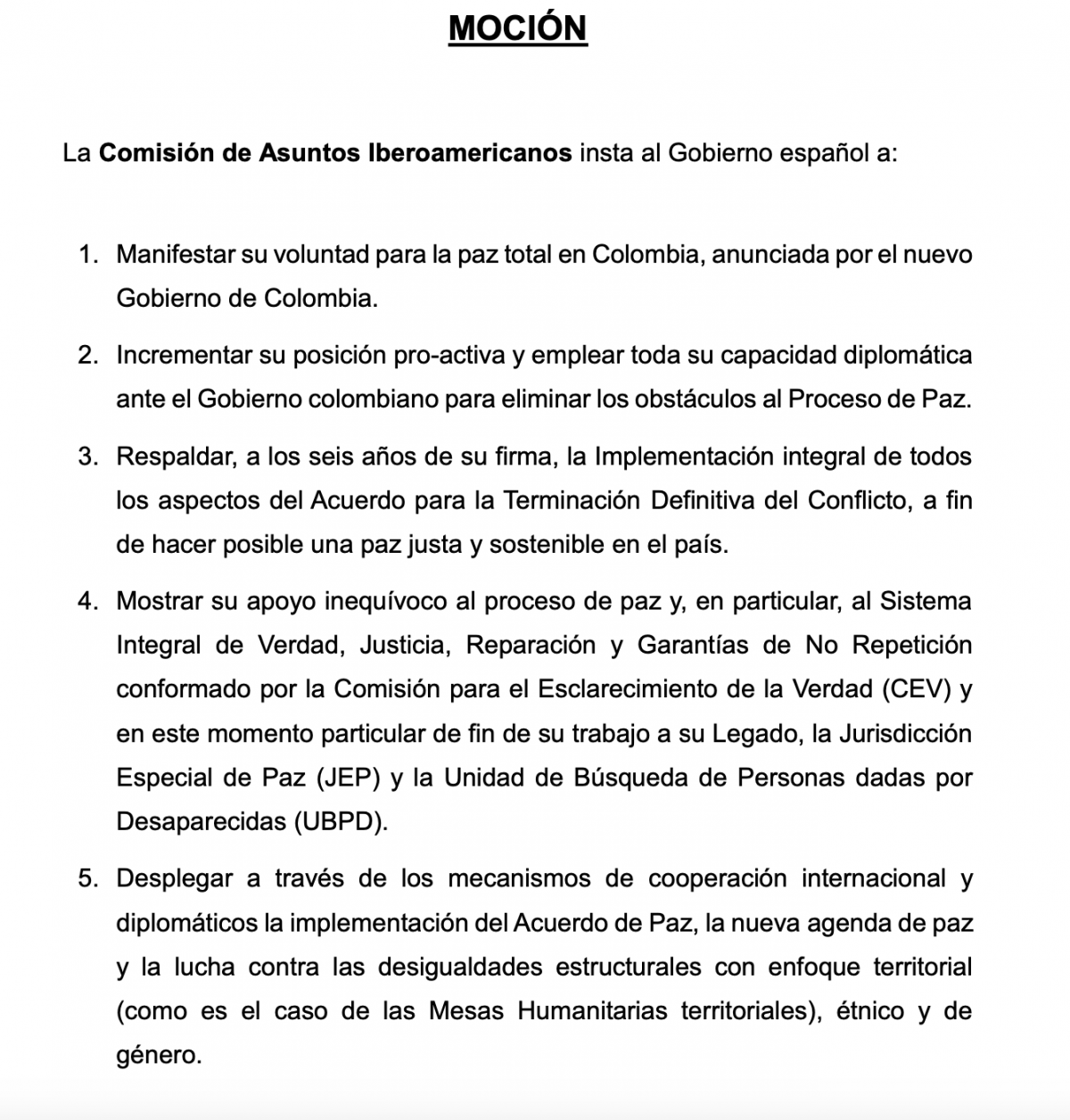 MOCIÓN

La Comisión de Asuntos Iberoamericanos insta al Gobierno español a:

1. Manifestar su voluntad para la paz total en Colombia, anunciada por el nuevo Gobierno de Colombia.

2. Incrementar su posición pro-activa y emplear toda su capacidad diplomática ante el Gobierno colombiano para eliminar los obstáculos al Proceso de Paz.

3. Respaldar, a los seis años de su firma, la Implementación integral de todos los aspectos del Acuerdo para la Terminación Definitiva del Conflicto, a fin de hacer posible una paz justa y sostenible en el país.

4. Mostrar su apoyo inequívoco al proceso de paz y, en particular, al Sistema Integral de Verdad, Justicia, Reparación y Garantías de No Repetición conformado por la Comisión para el Esclarecimiento de la Verdad (CEV) y en este momento particular de fin de su trabajo a su Legado, la Jurisdicción Especial de Paz (JEP) y la Unidad de Búsqueda de Personas dadas por Desaparecidas (UBPD).

5. Desplegar a través de los mecanismos de cooperación internacional y diplomáticos la implementación del Acuerdo de Paz, la nueva agenda de paz y la lucha contra las desigualdades estructurales con enfoque territorial (como es el caso de las Mesas Humanitarias territoriales), étnico y de género.